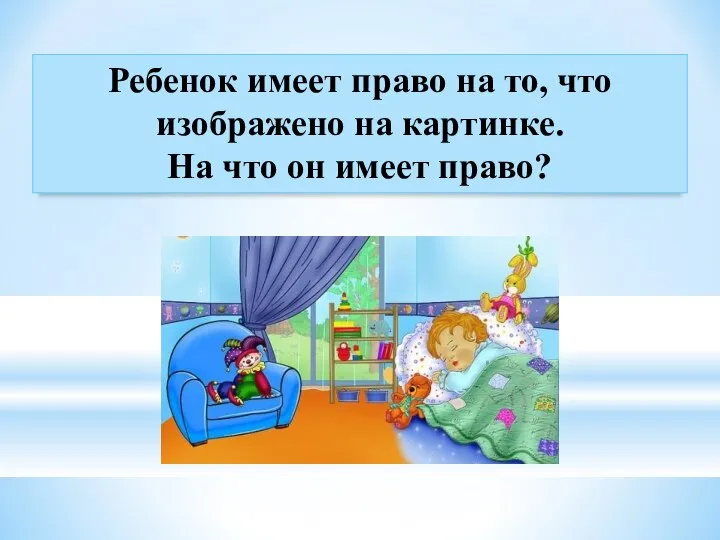 Ребенок имеет право на то, что изображено на картинке.
На что он имеет право?